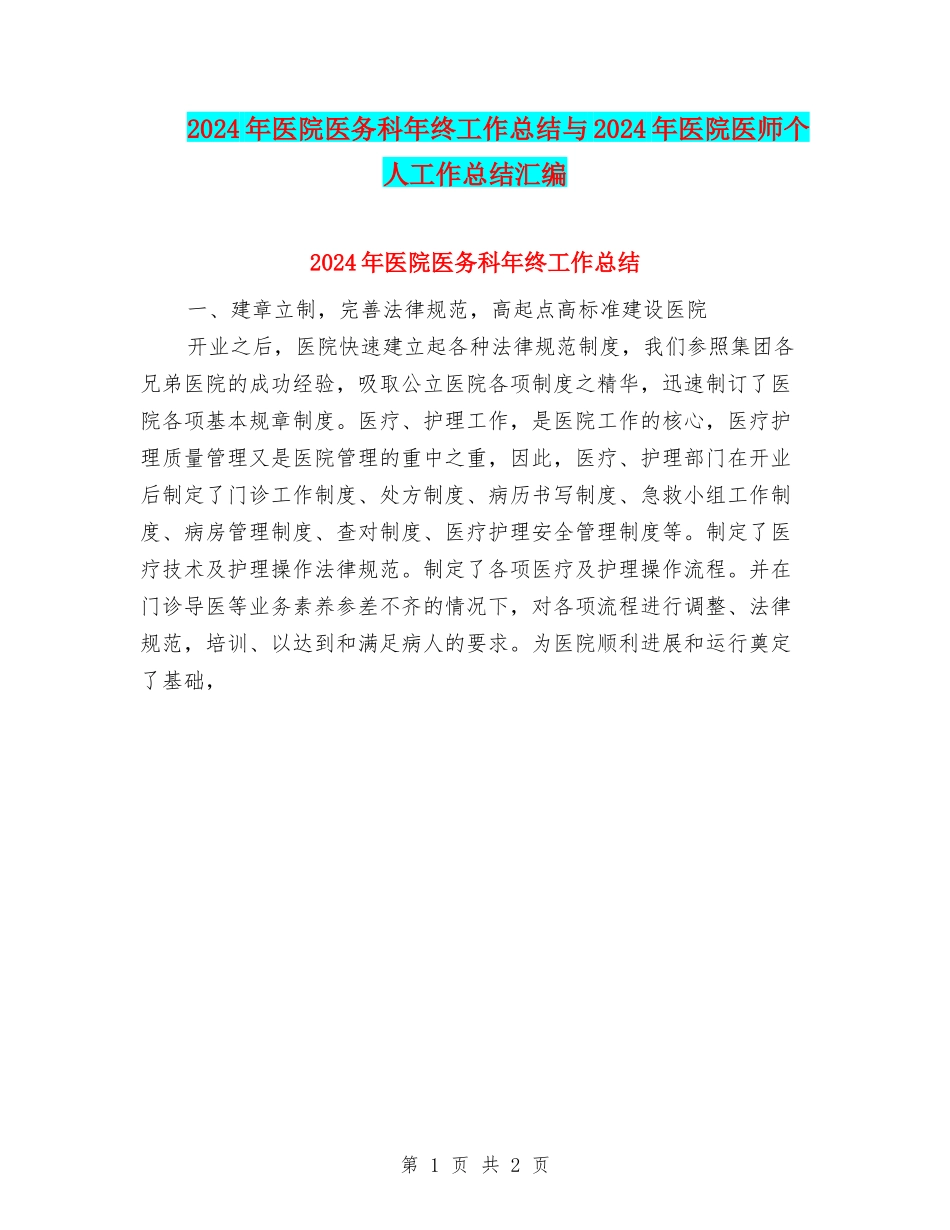 2024年医院医务科年终工作总结与2024年医院医师个人工作总结汇编

2024年医院医务科年终工作总结

一、建章立制，完善法律规范，高起点高标准建设医院

开业之后，医院快速建立起各种法律规范制度，我们参照集团各兄弟医院的成功经验，吸取公立医院各项制度之精华，迅速制订了医院各项基本规章制度。医疗、护理工作，是医院工作的核心，医疗护理质量管理又是医院管理的重中之重，因此，医疗、护理部门在开业后制定了门诊工作制度、处方制度、病历书写制度、急救小组工作制度、病房管理制度、查对制度、医疗护理安全管理制度等。制定了医疗技术及护理操作法律规范。制定了各项医疗及护理操作流程。并在门诊导医等业务素养参差不齐的情况下，对各项流程进行调整、法律规范，培训、以达到和满足病人的要求。为医院顺利进展和运行奠定了基础，

第 1 页 共 2 页